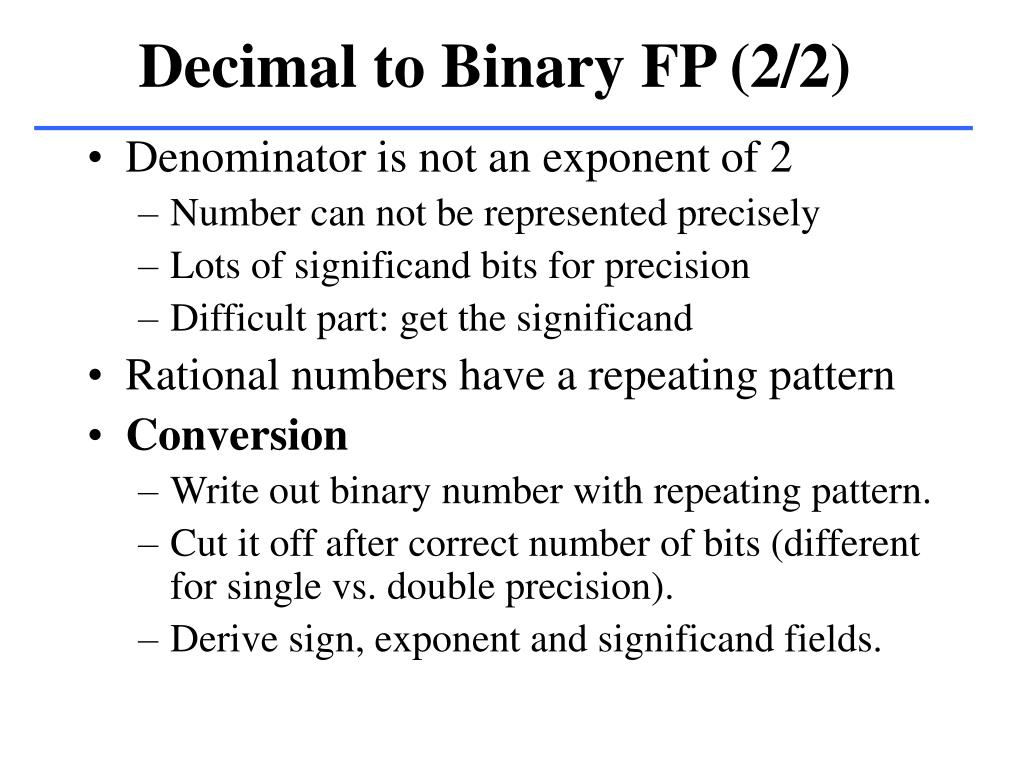 Decimal to Binary FP (2/2)

• Denominator is not an exponent of 2
– Number can not be represented precisely
– Lots of significand bits for precision
– Difficult part: get the significand
• Rational numbers have a repeating pattern
• Conversion
– Write out binary number with repeating pattern.
– Cut it off after correct number of bits (different for single vs. double precision).
– Derive sign, exponent and significand fields.